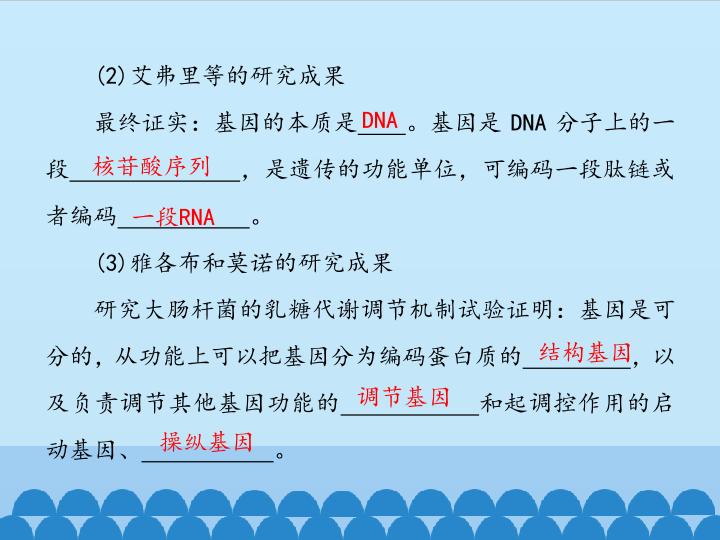 (2)艾弗里等的研究成果

最终证实：基因的本质是DNA。基因是DNA分子上的一段核苷酸序列，是遗传的功能单位，可编码一段肽链或者编码一段RNA。

(3)雅各布和莫诺的研究成果

研究大肠杆菌的乳糖代谢调节机制试验证明：基因是可分的，从功能上可以把基因分为编码蛋白质的结构基因，以及负责调节其他基因功能的调节基因和起调控作用的启动基因、操纵基因。